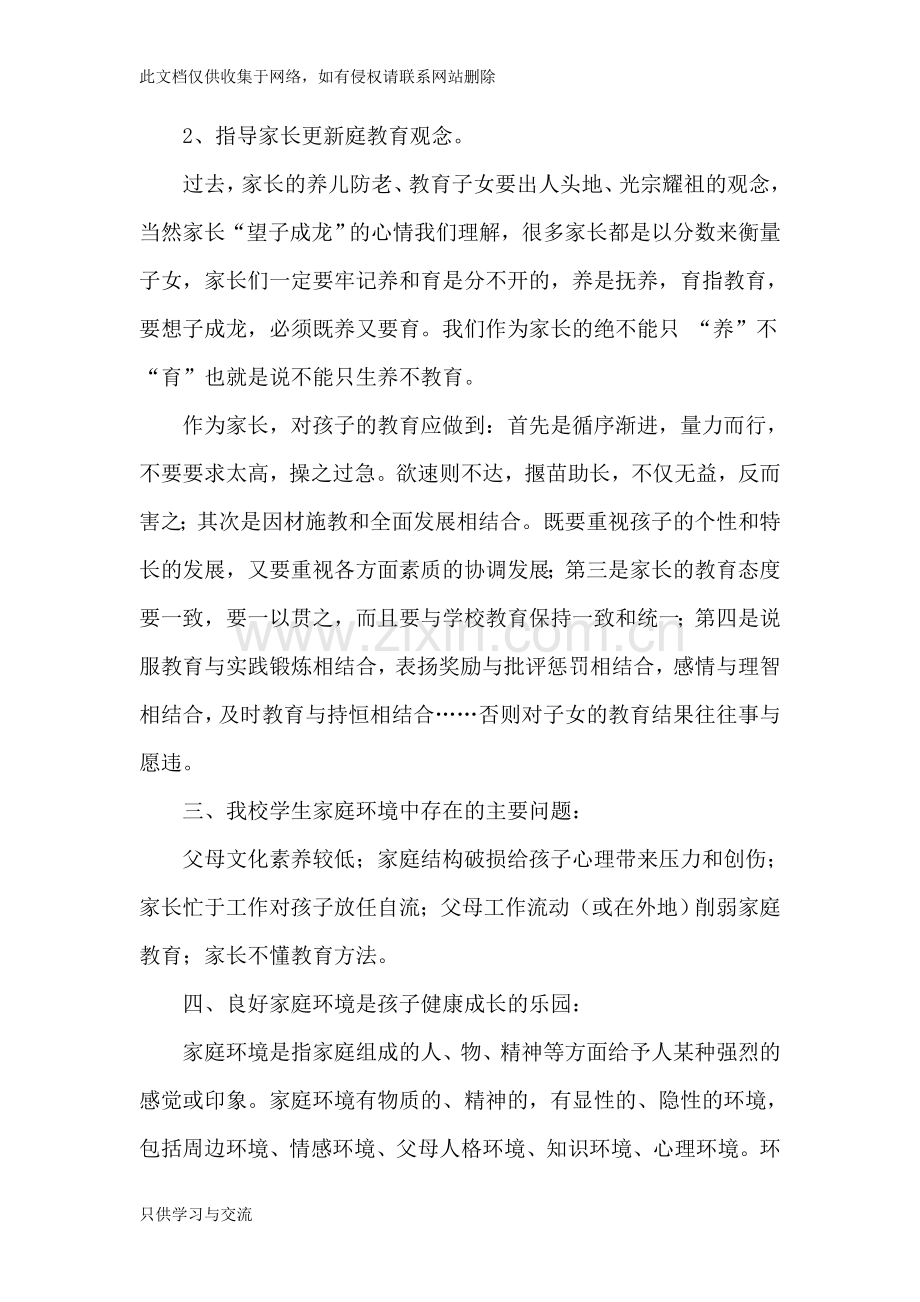 此文档仅供收集于网络，如有侵权请联系网站删除

2、指导家长更新庭教育观念。

过去，家长的养儿防老、教育子女要出人头地、光宗耀祖的观念，当然家长“望子成龙”的心情我们理解，很多家长都是以分数来衡量子女，家长们一定要牢记养和育是分不开的，养是抚养，育指教育，要想子成龙，必须既养又要育。我们作为家长的绝不能只“养”不“育”也就是说不能只生养不教育。

作为家长，对孩子的教育应做到：首先是循序渐进，量力而行，不要要求太高，操之过急。欲速则不达，揠苗助长，不仅无益，反而害之；其次是因材施教和全面发展相结合。既要重视孩子的个性和特长的发展，又要重视各方面素质的协调发展；第三是家长的教育态度要一致，要一以贯之，而且要与学校教育保持一致和统一；第四是说服教育与实践锻炼相结合，表扬奖励与批评惩罚相结合，感情与理智相结合，及时教育与持恒相结合……否则对子女的教育结果往往事与愿违。

三、我校学生家庭环境中存在的主要问题：

父母文化素养较低；家庭结构破损给孩子心理带来压力和创伤；家长忙于工作对孩子放任自流；父母工作流动（或在外地）削弱家庭教育；家长不懂教育方法。

四、良好家庭环境是孩子健康成长的乐园：

家庭环境是指家庭组成的人、物、精神等方面给予人某种强烈的感觉或印象。家庭环境有物质的、精神的，有显性的、隐性的环境，包括周边环境、情感环境、父母人格环境、知识环境、心理环境。环

只供学习与交流

www.zixin.com.cn